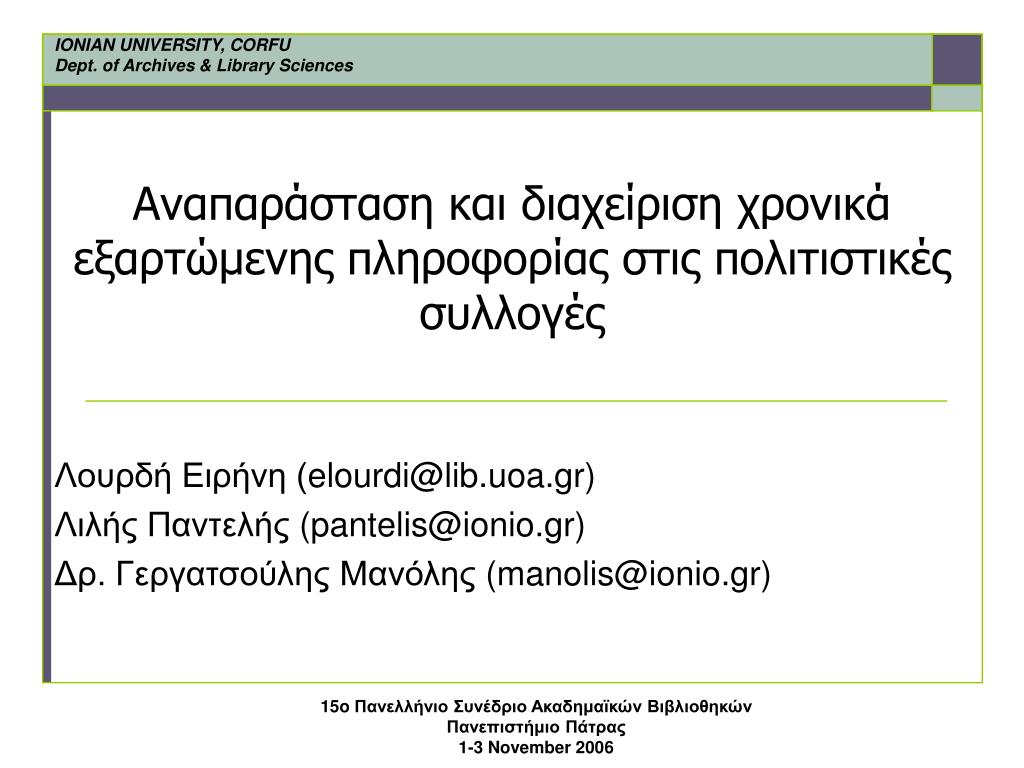 IONIAN UNIVERSITY, CORFU
Dept. of Archives & Library Sciences

Αναπαράσταση και διαχείριση χρονικά εξαρτώμενης πληροφορίας στις πολιτιστικές συλλογές

Λουρδή Ειρήνη (elourdi@lib.uoa.gr)
Λιλής Παντελής (pantelis@ionio.gr)
Δρ. Γεργατσούλης Μανόλης (manolis@ionio.gr)

15ο Πανελλήνιο Συνέδριο Ακαδημαϊκών Βιβλιοθηκών
Πανεπιστήμιο Πάτρας
1-3 November 2006